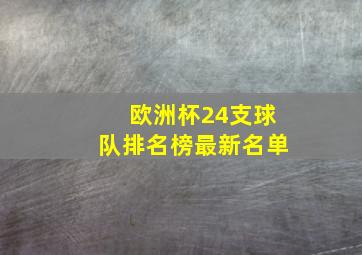 欧洲杯24支球队排名榜最新名单